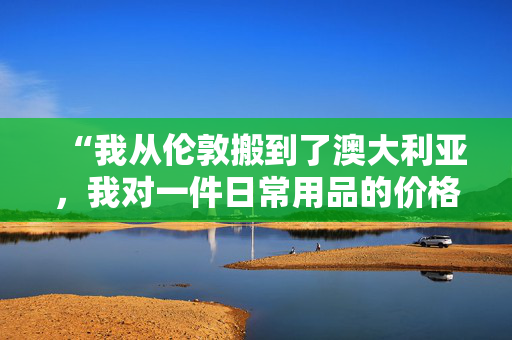 “我从伦敦搬到了澳大利亚，我对一件日常用品的价格